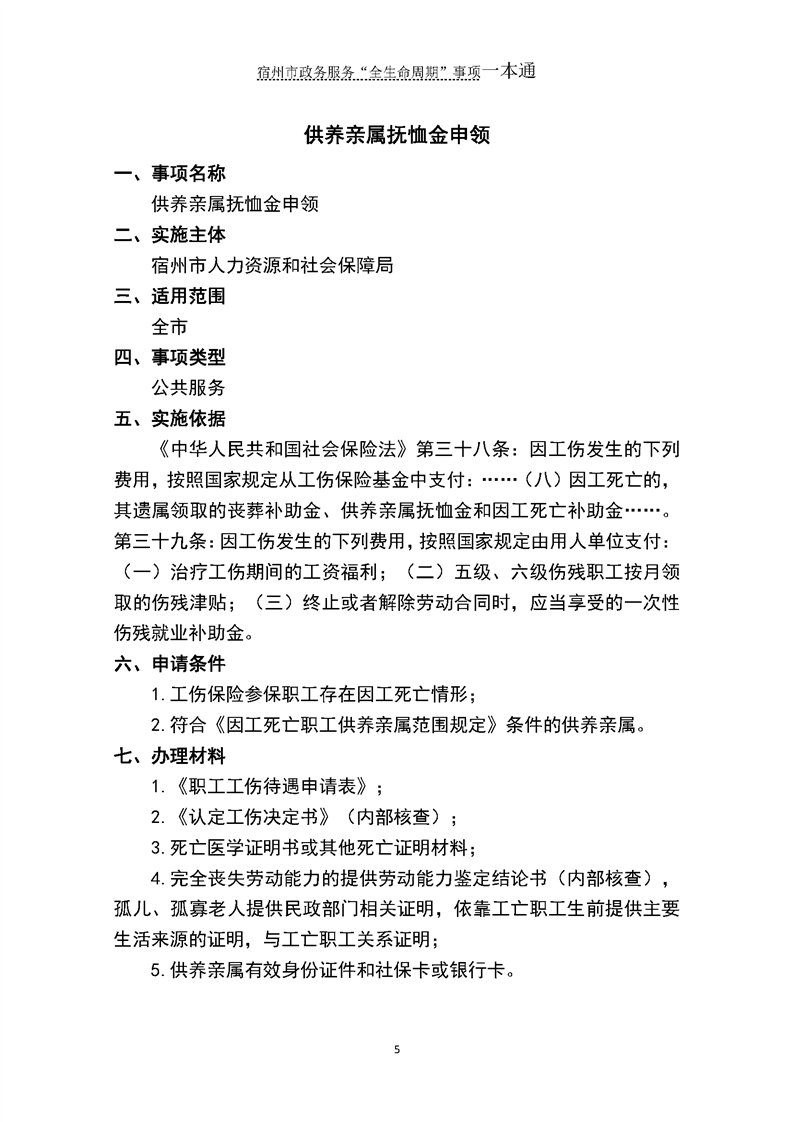 宿州市政务服务“全生命周期”事项一本通

供养亲属抚恤金申领

一、事项名称

供养亲属抚恤金申领

二、实施主体

宿州市人力资源和社会保障局

三、适用范围

全市

四、事项类型

公共服务

五、实施依据

《中华人民共和国社会保险法》第三十八条：因工伤发生的下列费用，按照国家规定从工伤保险基金中支付：……（八）因工死亡的，其遗属领取的丧葬补助金、供养亲属抚恤金和因工死亡补助金……。第三十九条：因工伤发生的下列费用，按照国家规定由用人单位支付：（一）治疗工伤期间的工资福利；（二）五级、六级伤残职工按月领取的伤残津贴；（三）终止或者解除劳动合同时，应当享受的一次性伤残就业补助金。

六、申请条件

1. 工伤保险参保职工存在因工死亡情形；

2. 符合《因工死亡职工供养亲属范围规定》条件的供养亲属。

七、办理材料

1.《职工工伤待遇申请表》；

2.《认定工伤决定书》（内部核查）；

3. 死亡医学证明书或其他死亡证明材料；

4. 完全丧失劳动能力的提供劳动能力鉴定结论书（内部核查），孤儿、孤寡老人提供民政部门相关证明，依靠工亡职工生前提供主要生活来源的证明，与工亡职工关系证明；

5. 供养亲属有效身份证件和社保卡或银行卡。

5